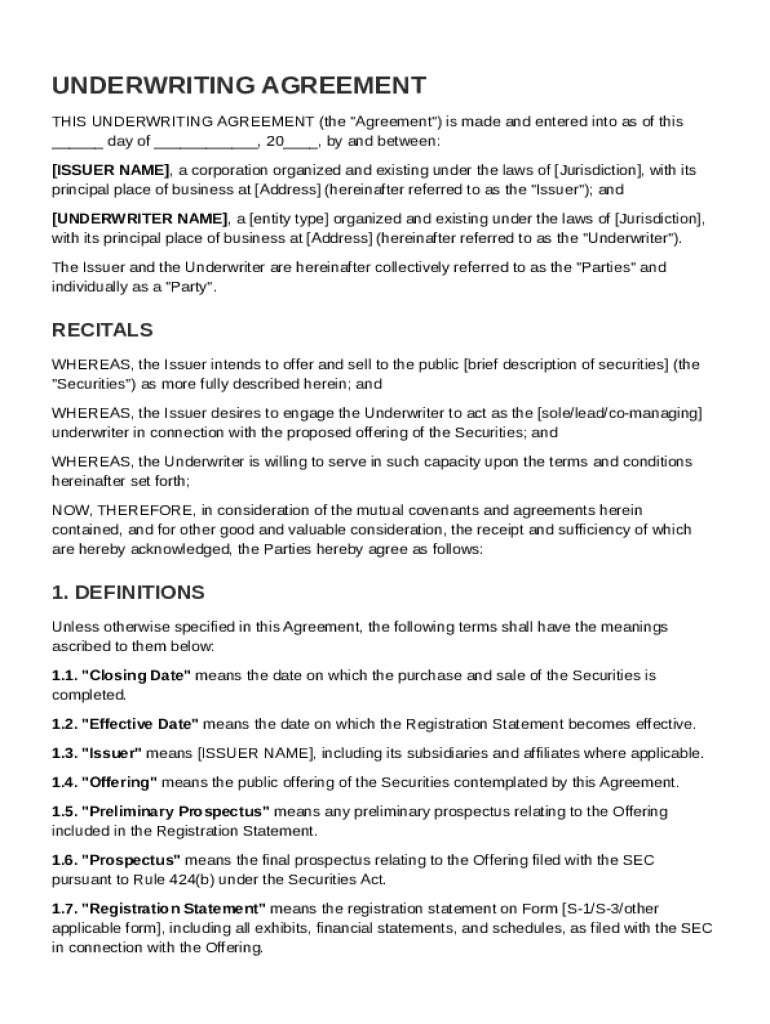 UNDERWRITING AGREEMENT

THIS UNDERWRITING AGREEMENT (the "Agreement") is made and entered into as of this ______ day of ____________, 20____, by and between:

[ISSUER NAME], a corporation organized and existing under the laws of [Jurisdiction], with its principal place of business at [Address] (hereinafter referred to as the "Issuer"); and

[UNDERWRITER NAME], a [entity type] organized and existing under the laws of [Jurisdiction], with its principal place of business at [Address] (hereinafter referred to as the "Underwriter").

The Issuer and the Underwriter are hereinafter collectively referred to as the "Parties" and individually as a "Party".

RECITALS

WHEREAS, the Issuer intends to offer and sell to the public [brief description of securities] (the "Securities") as more fully described herein; and

WHEREAS, the Issuer desires to engage the Underwriter to act as the [sole/lead/co-managing] underwriter in connection with the proposed offering of the Securities; and

WHEREAS, the Underwriter is willing to serve in such capacity upon the terms and conditions hereinafter set forth;

NOW, THEREFORE, in consideration of the mutual covenants and agreements herein contained, and for other good and valuable consideration, the receipt and sufficiency of which are hereby acknowledged, the Parties hereby agree as follows:

1. DEFINITIONS

Unless otherwise specified in this Agreement, the following terms shall have the meanings ascribed to them below:

1.1. "Closing Date" means the date on which the purchase and sale of the Securities is completed.

1.2. "Effective Date" means the date on which the Registration Statement becomes effective.

1.3. "Issuer" means [ISSUER NAME], including its subsidiaries and affiliates where applicable.

1.4. "Offering" means the public offering of the Securities contemplated by this Agreement.

1.5. "Preliminary Prospectus" means any preliminary prospectus relating to the Offering included in the Registration Statement.

1.6. "Prospectus" means the final prospectus relating to the Offering filed with the SEC pursuant to Rule 424(b) under the Securities Act.

1.7. "Registration Statement" means the registration statement on Form [S-1/S-3/other applicable form], including all exhibits, financial statements, and schedules, as filed with the SEC in connection with the Offering.